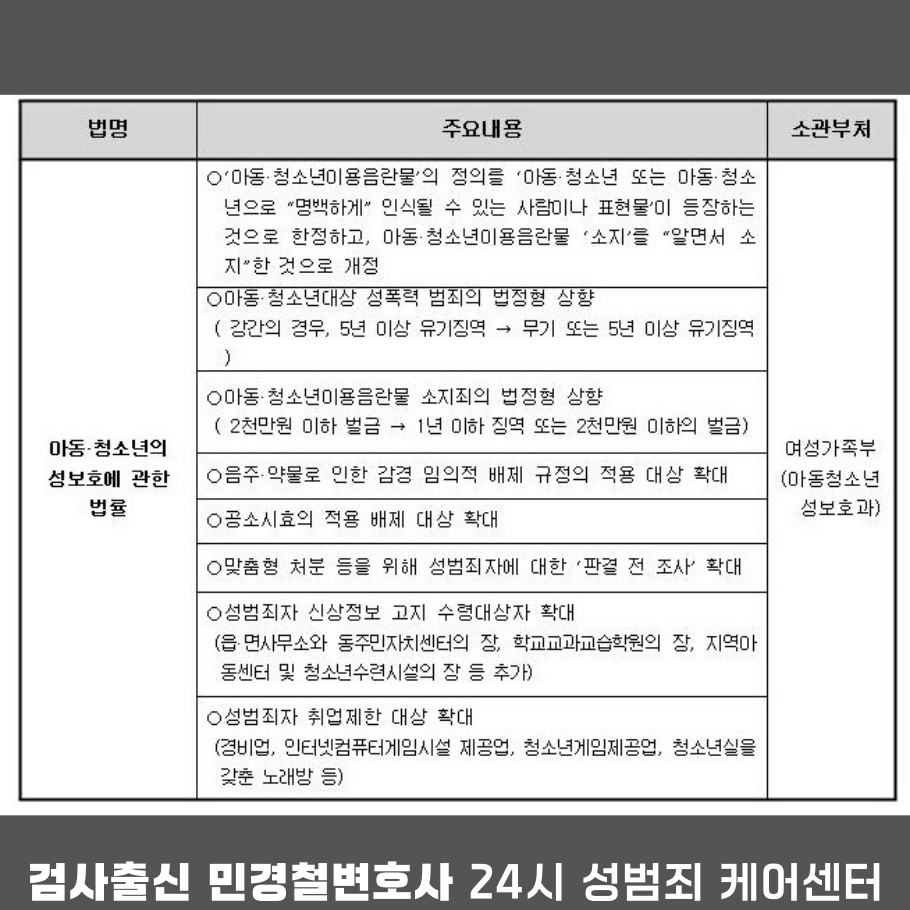 | 법명 | 주요내용 | 소관부처 |
|---|---|---|
| 아동·청소년의 성보호에 관한 법률 | ○'아동·청소년이용음란물'의 정의를 '아동·청소년 또는 아동·청소년으로 "명백하게" 인식될 수 있는 사람이나 표현물'이 등장하는 것으로 한정하고, 아동·청소년이용음란물 '소지'를 "알면서 소지"한 것으로 개정 | 여성가족부 (아동청소년 성보호과) |
| | ○아동·청소년대상 성폭력 범죄의 법정형 상향 ( 강간의 경우, 5년 이상 유기징역 → 무기 또는 5년 이상 유기징역 ) | |
| | ○아동·청소년이용음란물 소지죄의 법정형 상향 ( 2천만원 이하 벌금 → 1년 이하 징역 또는 2천만원 이하의 벌금) | |
| | ○음주·약물로 인한 감경 임의적 배제 규정의 적용 대상 확대 | |
| | ○공소시효의 적용 배제 대상 확대 | |
| | ○맞춤형 처분 등을 위해 성범죄자에 대한 '판결 전 조사' 확대 | |
| | ○성범죄자 신상정보 고지 수령대상자 확대 (읍·면사무소와 동주민자치센터의 장, 학교교과교습학원의 장, 지역아동센터 및 청소년수련시설의 장 등 추가) | |
| | ○성범죄자 취업제한 대상 확대 (경비업, 인터넷컴퓨터게임시설 제공업, 청소년게임제공업, 청소년실을 갖춘 노래방 등) | |

검사출신 민경철변호사 24시 성범죄 케어센터